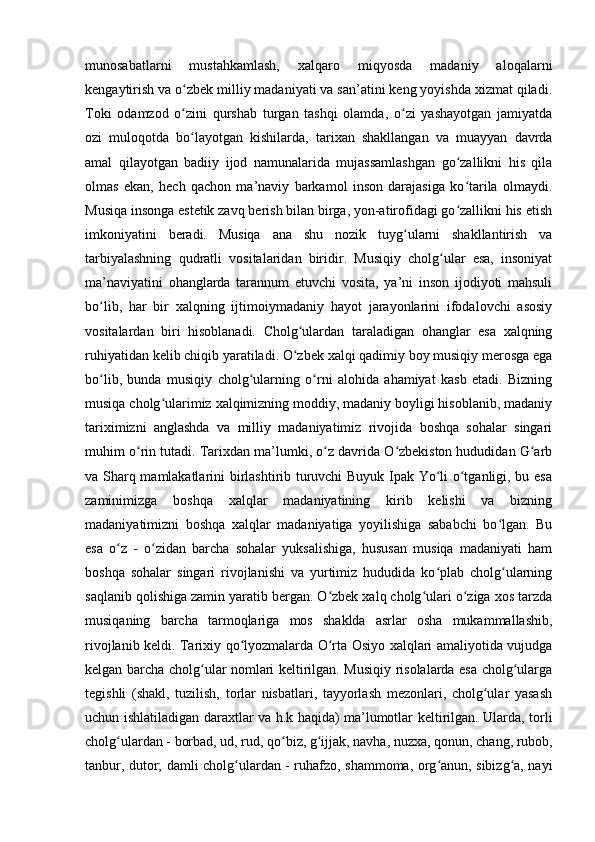 munosabatlarni mustahkamlash, xalqaro miqyosda madaniy aloqalarni kengaytirish va o‘zbek milliy madaniyati va san’atini keng yoyishda xizmat qiladi. Toki odamzod o‘zini qurshab turgan tashqi olamda, o‘zi yashayotgan jamiyatda ozi muloqotda bo‘layotgan kishilarda, tarixan shakllangan va muayyan davrda amal qilayotgan badiiy ijod namunalarida mujassamlashgan go‘zallikni his qila olmas ekan, hech qachon ma’naviy barkamol inson darajasiga ko‘tarila olmaydi. Musiqa insonga estetik zavq berish bilan birga, yon-atirofidagi go‘zallikni his etish imkoniyatini beradi. Musiqa ana shu nozik tuyg‘ularni shakllantirish va tarbiyalashning qudratli vositalaridan biridir. Musiqiy cholg‘ular esa, insoniyat ma’naviyatini ohanglarda tarannum etuvchi vosita, ya’ni inson ijodiyoti mahsuli bo‘lib, har bir xalqning ijtimoiymadaniy hayot jarayonlarini ifodalovchi asosiy vositalardan biri hisoblanadi. Cholg‘ulardan taraladigan ohanglar esa xalqning ruhiyatidan kelib chiqib yaratiladi. O‘zbek xalqi qadimiy boy musiqiy merosga ega bo‘lib, bunda musiqiy cholg‘ularning o‘rni alohida ahamiyat kasb etadi. Bizning musiqa cholg‘ularimiz xalqimizning moddiy, madaniy boyligi hisoblanib, madaniy tariximizni anglashda va milliy madaniyatimiz rivojida boshqa sohalar singari muhim o‘rin tutadi. Tarixdan ma’lumki, o‘z davrida O‘zbekiston hududidan G‘arb va Sharq mamlakatlarini birlashtirib turuvchi Buyuk Ipak Yo‘li o‘tganligi, bu esa zaminimizga boshqa xalqlar madaniyatining kirib kelishi va bizning madaniyatimizni boshqa xalqlar madaniyatiga yoyilishiga sababchi bo‘lgan. Bu esa o‘z - o‘zidan barcha sohalar yuksalishiga, hususan musiqa madaniyati ham boshqa sohalar singari rivojlanishi va yurtimiz hududida ko‘plab cholg‘ularning saqlanib qolishiga zamin yaratib bergan. O‘zbek xalq cholg‘ulari o‘ziga xos tarzda musiqaning barcha tarmoqlariga mos shaklda asrlar osha mukammallashib, rivojlanib keldi. Tarixiy qo‘lyozmalarda O‘rta Osiyo xalqlari amaliyotida vujudga kelgan barcha cholg‘ular nomlari keltirilgan. Musiqiy risolalarda esa cholg‘ularga tegishli (shakl, tuzilish, torlar nisbatlari, tayyorlash mezonlari, cholg‘ular yasash uchun ishlatiladigan daraxtlar va h.k haqida) ma’lumotlar keltirilgan. Ularda, torli cholg‘ulardan - borbad, ud, rud, qo‘biz, g‘ijjak, navha, nuzxa, qonun, chang, rubob, tanbur, dutor; damli cholg‘ulardan - ruhafzo, shammoma, org‘anun, sibizg‘a, nayi